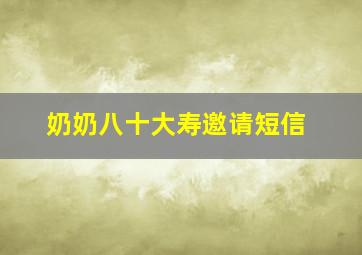 奶奶八十大寿邀请短信